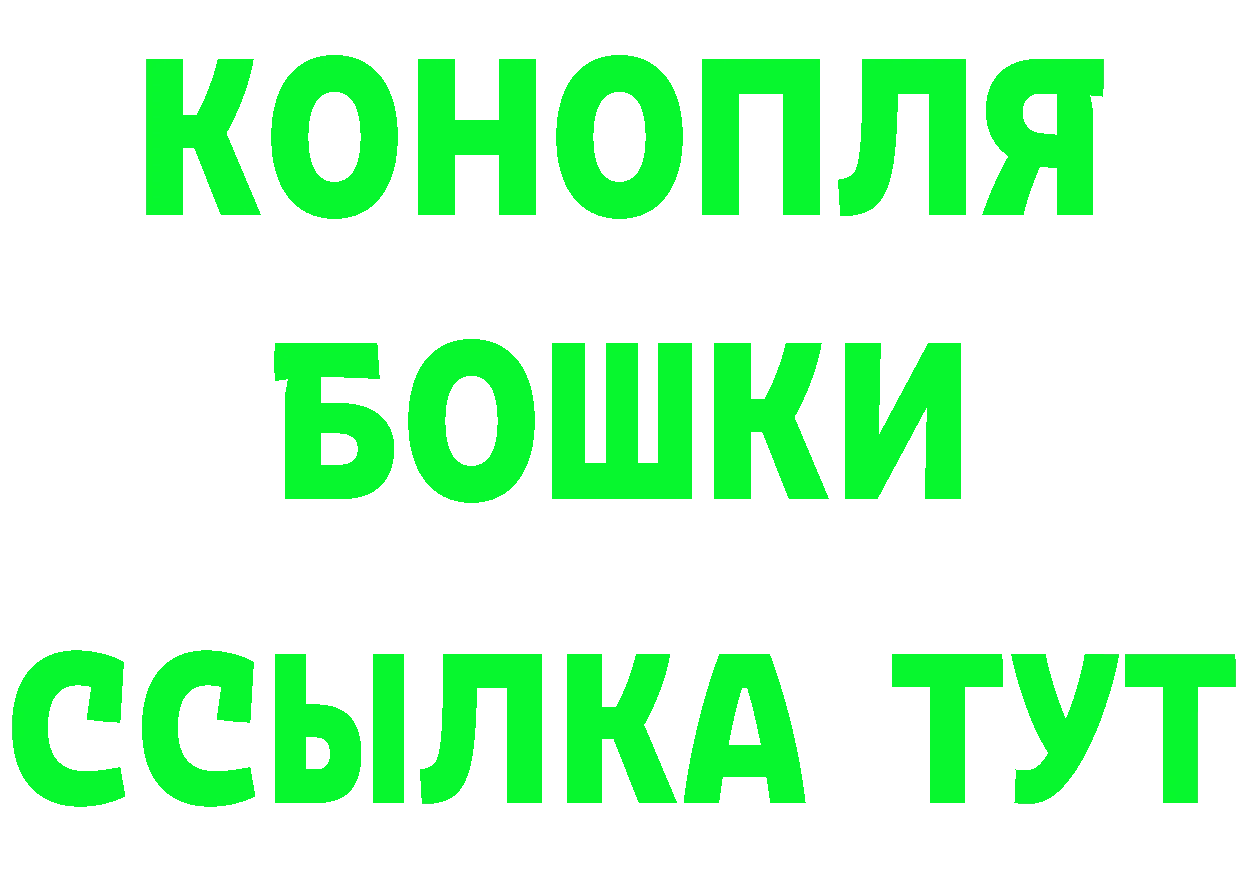 КОНОПЛЯ БОШКИ ССЫЛКА ТУТ